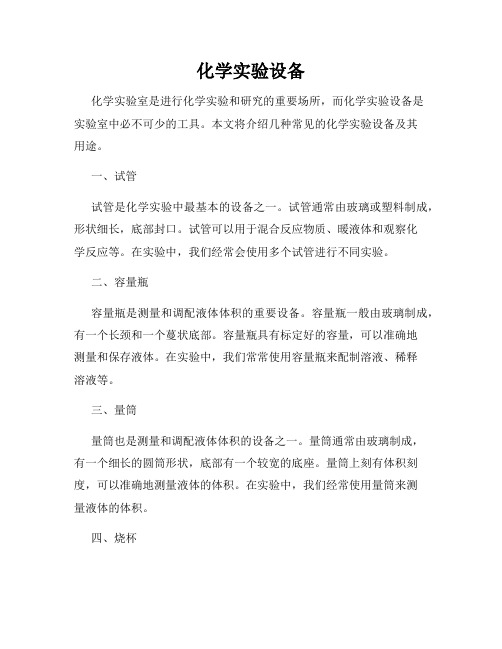 化学实验设备

化学实验室是进行化学实验和研究的重要场所，而化学实验设备是实验室中必不可少的工具。本文将介绍几种常见的化学实验设备及其用途。

一、试管

试管是化学实验中最基本的设备之一。试管通常由玻璃或塑料制成，形状细长，底部封口。试管可以用于混合反应物质、暖液体和观察化学反应等。在实验中，我们经常会使用多个试管进行不同实验。

二、容量瓶

容量瓶是测量和调配液体体积的重要设备。容量瓶一般由玻璃制成，有一个长颈和一个蔓状底部。容量瓶具有标定好的容量，可以准确地测量和保存液体。在实验中，我们常常使用容量瓶来配制溶液、稀释溶液等。

三、量筒

量筒也是测量和调配液体体积的设备之一。量筒通常由玻璃制成，有一个细长的圆筒形状，底部有一个较宽的底座。量筒上刻有体积刻度，可以准确地测量液体的体积。在实验中，我们经常使用量筒来测量液体的体积。

四、烧杯